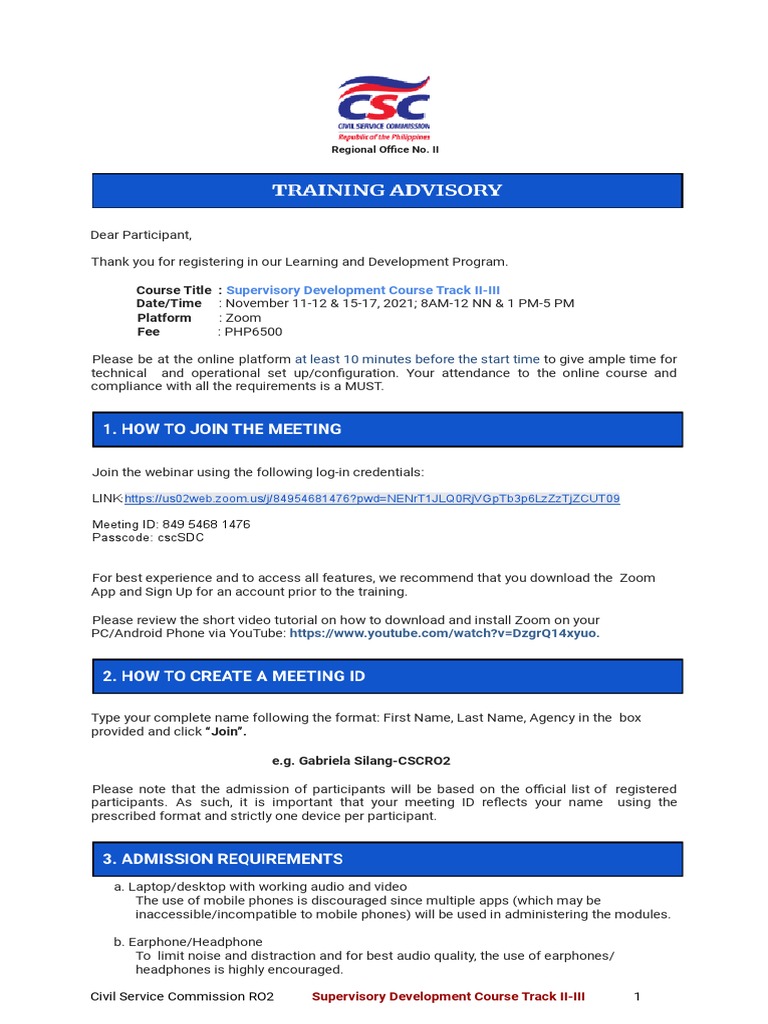 CSC
CIVIL SERVICE COMMISSION
Republic of the Philippines
Regional Office No. II

TRAINING ADVISORY

Dear Participant,

Thank you for registering in our Learning and Development Program.

Course Title : Supervisory Development Course Track II-III
Date/Time : November 11-12 & 15-17, 2021; 8AM-12 NN & 1 PM-5 PM
Platform : Zoom
Fee : PHP6500

Please be at the online platform at least 10 minutes before the start time to give ample time for technical and operational set up/configuration. Your attendance to the online course and compliance with all the requirements is a MUST.

1. HOW TO JOIN THE MEETING

Join the webinar using the following log-in credentials:

LINK:https://us02web.zoom.us/j/84954681476?pwd=NENrT1JLQ0RjVGpTb3p6LzZzTjZCUT09

Meeting ID: 849 5468 1476
Passcode: cscSDC

For best experience and to access all features, we recommend that you download the Zoom App and Sign Up for an account prior to the training.

Please review the short video tutorial on how to download and install Zoom on your PC/Android Phone via YouTube: https://www.youtube.com/watch?v=DzgrQ14xyuo.

2. HOW TO CREATE A MEETING ID

Type your complete name following the format: First Name, Last Name, Agency in the box provided and click "Join".

e.g. Gabriela Silang-CSCRO2

Please note that the admission of participants will be based on the official list of registered participants. As such, it is important that your meeting ID reflects your name using the prescribed format and strictly one device per participant.

3. ADMISSION REQUIREMENTS

a. Laptop/desktop with working audio and video
The use of mobile phones is discouraged since multiple apps (which may be inaccessible/incompatible to mobile phones) will be used in administering the modules.

b. Earphone/Headphone
To limit noise and distraction and for best audio quality, the use of earphones/ headphones is highly encouraged.

Civil Service Commission RO2 Supervisory Development Course Track II-III 1